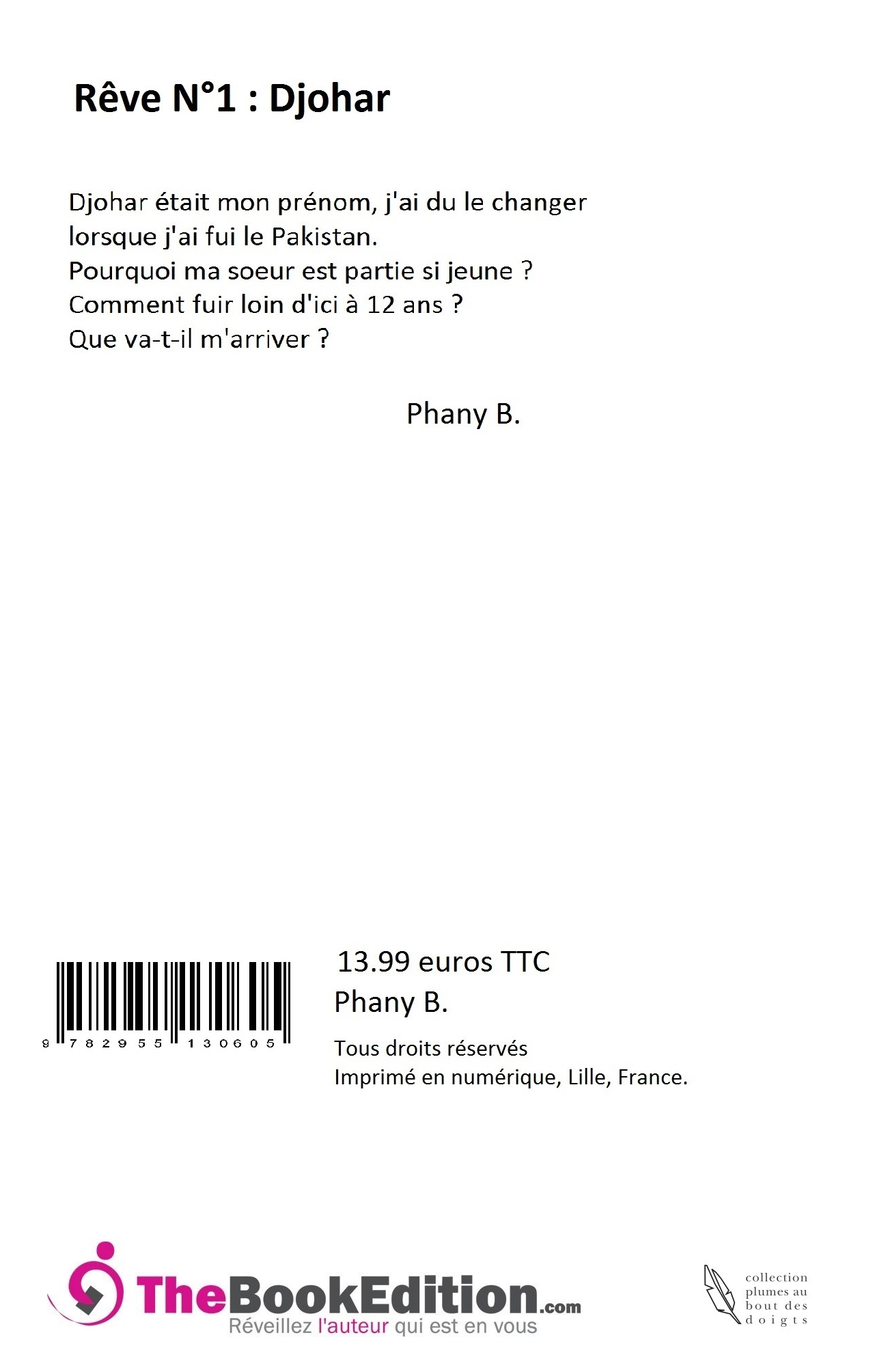 Rêve N°1 : Djohar

Djohar était mon prénom, j'ai du le changer lorsque j'ai fui le Pakistan.
Pourquoi ma soeur est partie si jeune ?
Comment fuir loin d'ici à 12 ans ?
Que va-t-il m'arriver ?

Phany B.

9 782955 130605

13.99 euros TTC
Phany B.

Tous droits réservés
Imprimé en numérique, Lille, France.

TheBookEdition.com
Réveillez l'auteur qui est en vous

collection plumes au bout des doigts